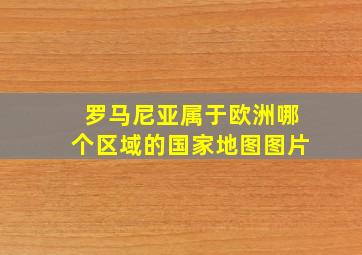 罗马尼亚属于欧洲哪个区域的国家地图图片